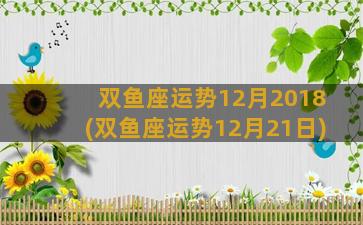 双鱼座运势12月2018
(双鱼座运势12月21日)